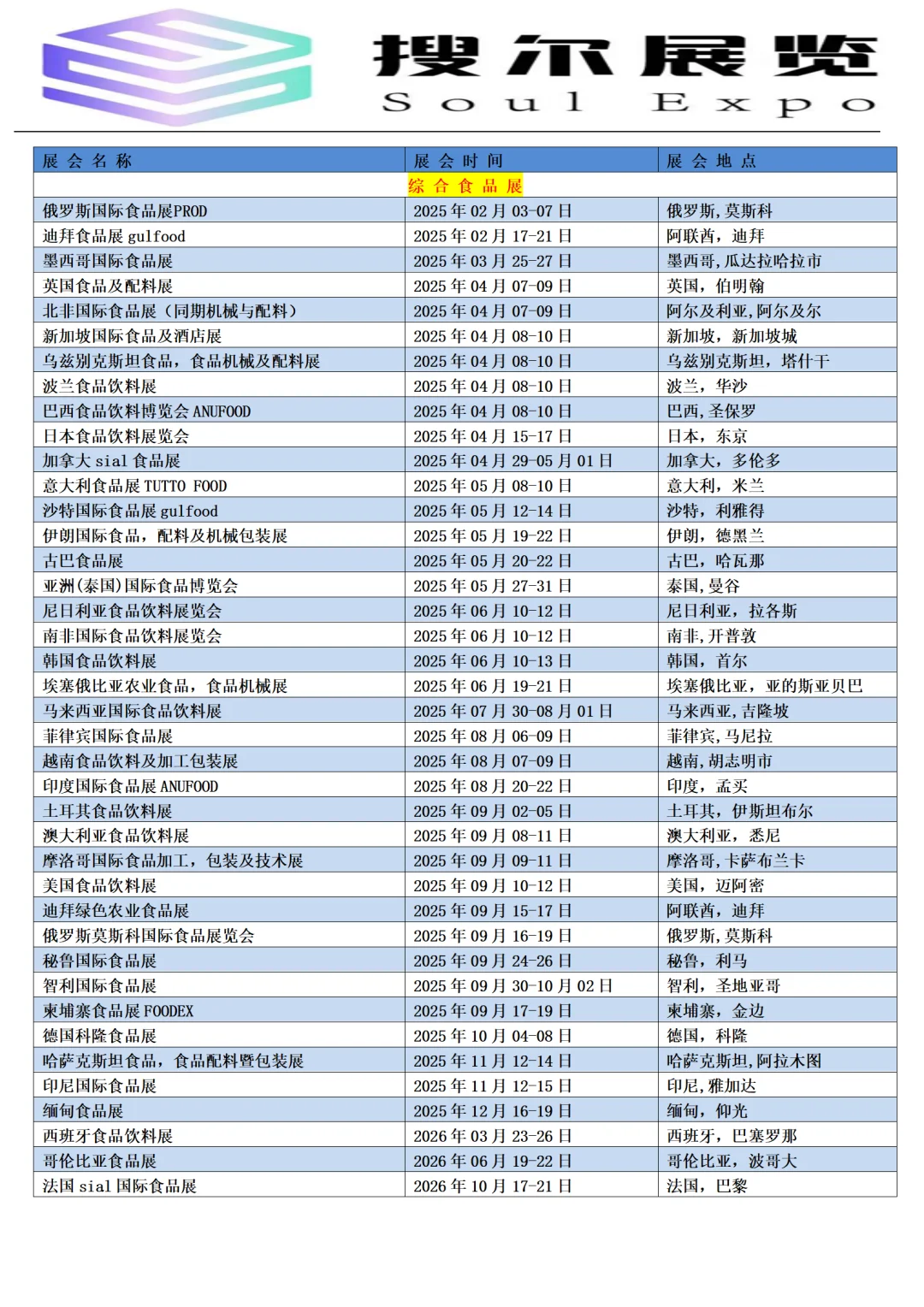 搜尔展览
Soul Expo

| 展会名称 | 展会时间 | 展会地点 |
|---|---|---|
| | 综合食品展 | |
| 俄罗斯国际食品展PROD | 2025年02月03-07日 | 俄罗斯，莫斯科 |
| 迪拜食品展 gulfood | 2025年02月17-21日 | 阿联酋，迪拜 |
| 墨西哥国际食品展 | 2025年03月25-27日 | 墨西哥，瓜达拉哈拉市 |
| 英国食品及配料展 | 2025年04月07-09日 | 英国，伯明翰 |
| 北非国际食品展（同期机械与配料） | 2025年04月07-09日 | 阿尔及利亚，阿尔及尔 |
| 新加坡国际食品及酒店展 | 2025年04月08-10日 | 新加坡，新加坡城 |
| 乌兹别克斯坦食品，食品机械及配料展 | 2025年04月08-10日 | 乌兹别克斯坦，塔什干 |
| 波兰食品饮料展 | 2025年04月08-10日 | 波兰，华沙 |
| 巴西食品饮料博览会 ANUFOOD | 2025年04月08-10日 | 巴西，圣保罗 |
| 日本食品饮料展览会 | 2025年04月15-17日 | 日本，东京 |
| 加拿大 sial 食品展 | 2025年04月29-05月01日 | 加拿大，多伦多 |
| 意大利食品展 TUTTO FOOD | 2025年05月08-10日 | 意大利，米兰 |
| 沙特国际食品展 gulfood | 2025年05月12-14日 | 沙特，利雅得 |
| 伊朗国际食品，配料及机械包装展 | 2025年05月19-22日 | 伊朗，德黑兰 |
| 古巴食品展 | 2025年05月20-22日 | 古巴，哈瓦那 |
| 亚洲(泰国)国际食品博览会 | 2025年05月27-31日 | 泰国，曼谷 |
| 尼日利亚食品饮料展览会 | 2025年06月10-12日 | 尼日利亚，拉各斯 |
| 南非国际食品饮料展览会 | 2025年06月10-12日 | 南非，开普敦 |
| 韩国食品饮料展 | 2025年06月10-13日 | 韩国，首尔 |
| 埃塞俄比亚农业食品，食品机械展 | 2025年06月19-21日 | 埃塞俄比亚，亚的斯亚贝巴 |
| 马来西亚国际食品饮料展 | 2025年07月30-08月01日 | 马来西亚，吉隆坡 |
| 菲律宾国际食品展 | 2025年08月06-09日 | 菲律宾，马尼拉 |
| 越南食品饮料及加工包装展 | 2025年08月07-09日 | 越南，胡志明市 |
| 印度国际食品展 ANUFOOD | 2025年08月20-22日 | 印度，孟买 |
| 土耳其食品饮料展 | 2025年09月02-05日 | 土耳其，伊斯坦布尔 |
| 澳大利亚食品饮料展 | 2025年09月08-11日 | 澳大利亚，悉尼 |
| 摩洛哥国际食品加工，包装及技术展 | 2025年09月09-11日 | 摩洛哥，卡萨布兰卡 |
| 美国食品饮料展 | 2025年09月10-12日 | 美国，迈阿密 |
| 迪拜绿色农业食品展 | 2025年09月15-17日 | 阿联酋，迪拜 |
| 俄罗斯莫斯科国际食品展览会 | 2025年09月16-19日 | 俄罗斯，莫斯科 |
| 秘鲁国际食品展 | 2025年09月24-26日 | 秘鲁，利马 |
| 智利国际食品展 | 2025年09月30-10月02日 | 智利，圣地亚哥 |
| 柬埔寨食品展 FOODEX | 2025年09月17-19日 | 柬埔寨，金边 |
| 德国科隆食品展 | 2025年10月04-08日 | 德国，科隆 |
| 哈萨克斯坦食品，食品配料暨包装展 | 2025年11月12-14日 | 哈萨克斯坦，阿拉木图 |
| 印尼国际食品展 | 2025年11月12-15日 | 印尼，雅加达 |
| 缅甸食品展 | 2025年12月16-19日 | 缅甸，仰光 |
| 西班牙食品饮料展 | 2026年03月23-26日 | 西班牙，巴塞罗那 |
| 哥伦比亚食品展 | 2026年06月19-22日 | 哥伦比亚，波哥大 |
| 法国 sial 国际食品展 | 2026年10月17-21日 | 法国，巴黎 |